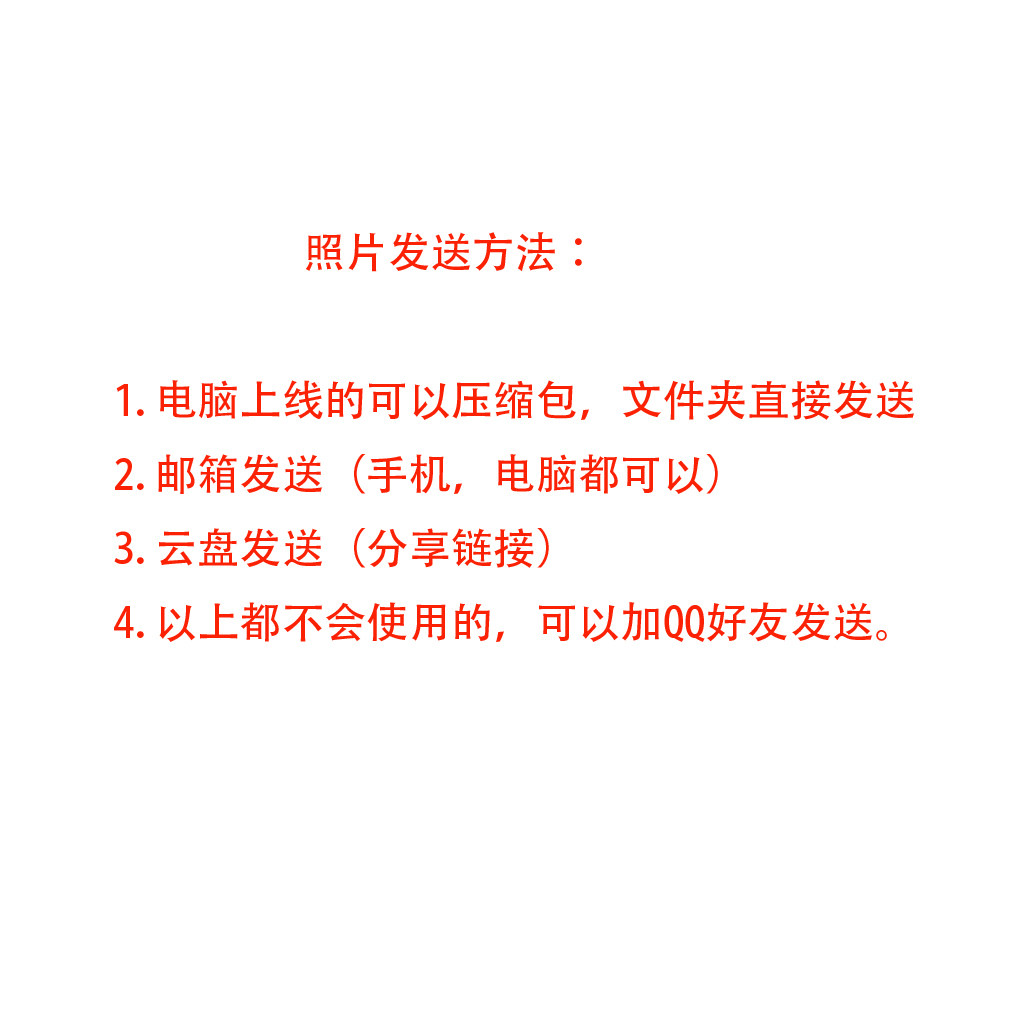 照片发送方法：

1.电脑上线的可以压缩包，文件夹直接发送
2.邮箱发送（手机，电脑都可以）
3.云盘发送（分享链接）
4.以上都不会使用的，可以加QQ好友发送。